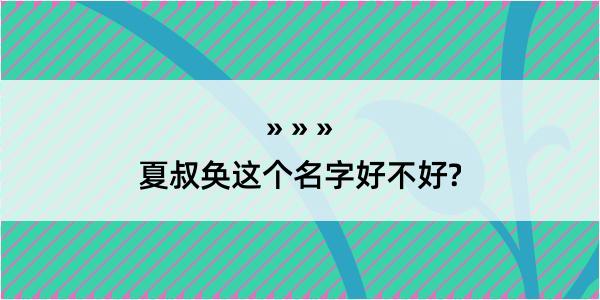 » » »

夏叔奂这个名字好不好?